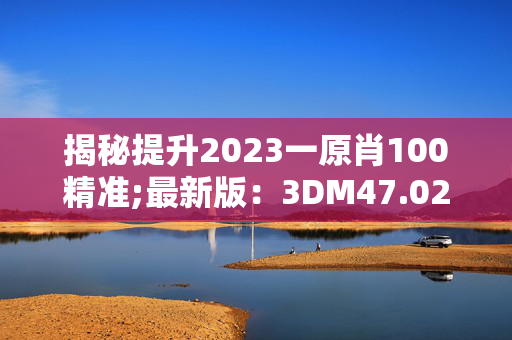 揭秘提升2023一原肖100精准;最新版：3DM47.02